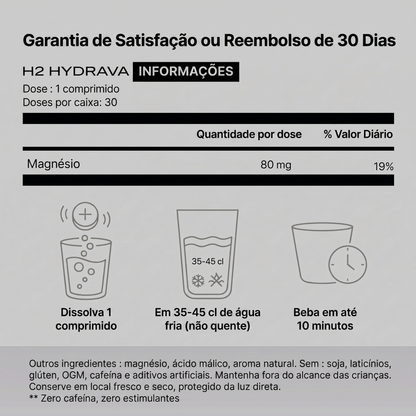 Garantia de Satisfação ou Reembolso de 30 Dias

H2 HYDRAVA INFORMAÇÕES

Dose : 1 comprimido
Doses por caixa: 30

| | Quantidade por dose | % Valor Diário |
|---|---|---|
| Magnésio | 80 mg | 19% |

35-45 cl

Dissolva 1 comprimido

Em 35-45 cl de água fria (não quente)

Beba em até 10 minutos

Outros ingredientes : magnésio, ácido málico, aroma natural. Sem : soja, laticínios, glúten, OGM, cafeína e aditivos artificiais. Mantenha fora do alcance das crianças. Conserve em local fresco e seco, protegido da luz direta.
** Zero cafeína, zero estimulantes